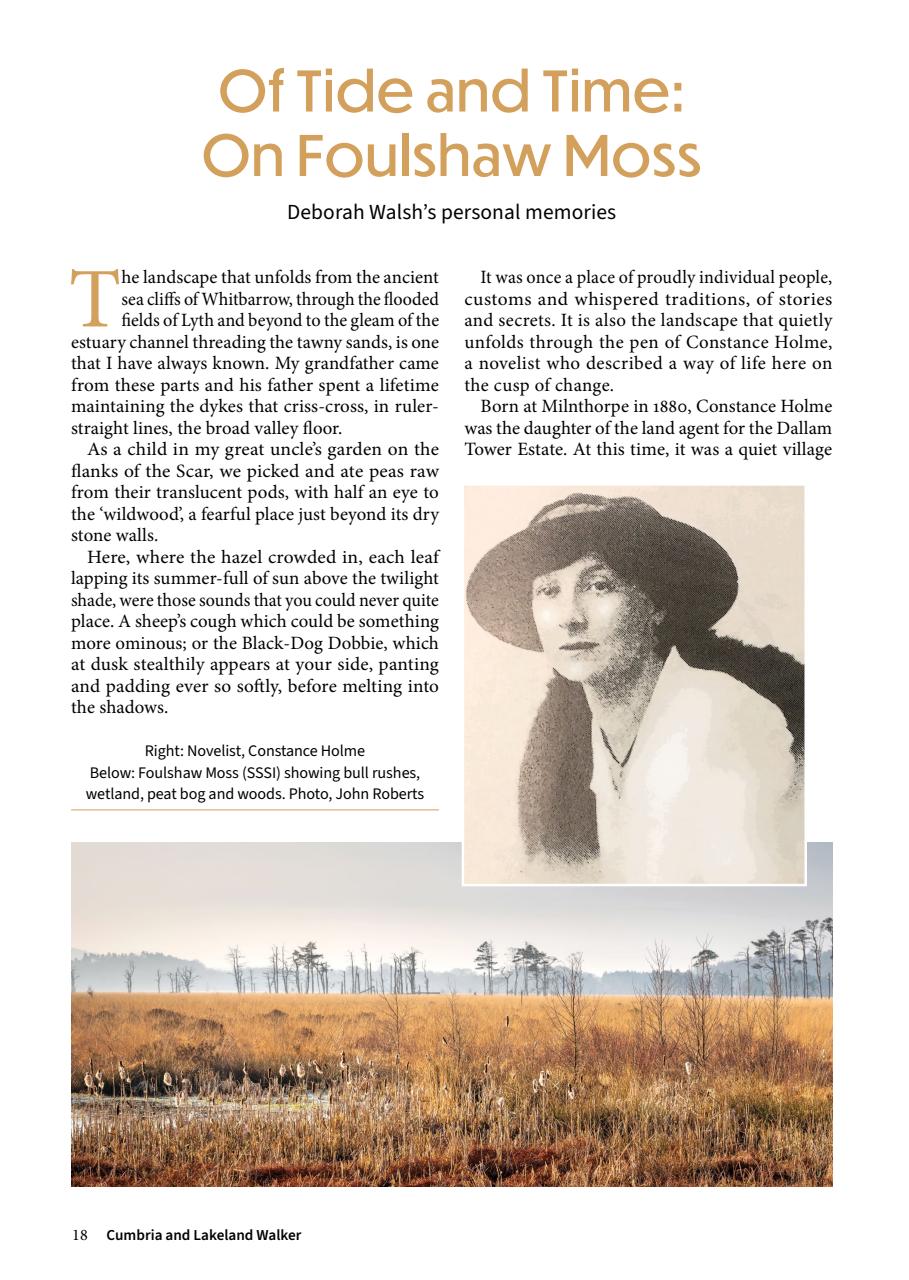 Of Tide and Time: On Foulshaw Moss

Deborah Walsh's personal memories

The landscape that unfolds from the ancient sea cliffs of Whitbarrow, through the flooded fields of Lyth and beyond to the gleam of the estuary channel threading the tawny sands, is one that I have always known. My grandfather came from these parts and his father spent a lifetime maintaining the dykes that criss-cross, in ruler-straight lines, the broad valley floor.

As a child in my great uncle's garden on the flanks of the Scar, we picked and ate peas raw from their translucent pods, with half an eye to the 'wildwood', a fearful place just beyond its dry stone walls.

Here, where the hazel crowded in, each leaf lapping its summer-full of sun above the twilight shade, were those sounds that you could never quite place. A sheep's cough which could be something more ominous; or the Black-Dog Dobbie, which at dusk stealthily appears at your side, panting and padding ever so softly, before melting into the shadows.

Right: Novelist, Constance Holme
Below: Foulshaw Moss (SSSI) showing bull rushes, wetland, peat bog and woods. Photo, John Roberts

It was once a place of proudly individual people, customs and whispered traditions, of stories and secrets. It is also the landscape that quietly unfolds through the pen of Constance Holme, a novelist who described a way of life here on the cusp of change.

Born at Milnthorpe in 1880, Constance Holme was the daughter of the land agent for the Dallam Tower Estate. At this time, it was a quiet village

18 Cumbria and Lakeland Walker